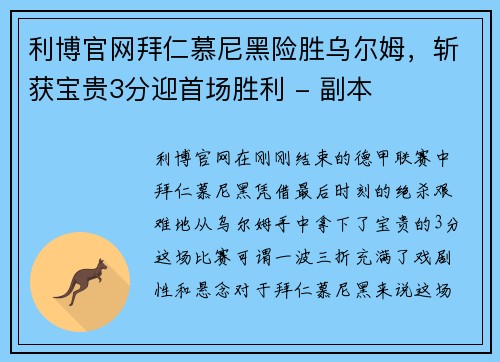 利博官网拜仁慕尼黑险胜乌尔姆，斩获宝贵3分迎首场胜利 - 副本

利博官网在刚刚结束的德甲联赛中拜仁慕尼黑凭借最后时刻的绝杀艰难地从乌尔姆手中拿下了宝贵的3分这场比赛可谓一波三折充满了戏剧性和悬念对于拜仁慕尼黑来说这场